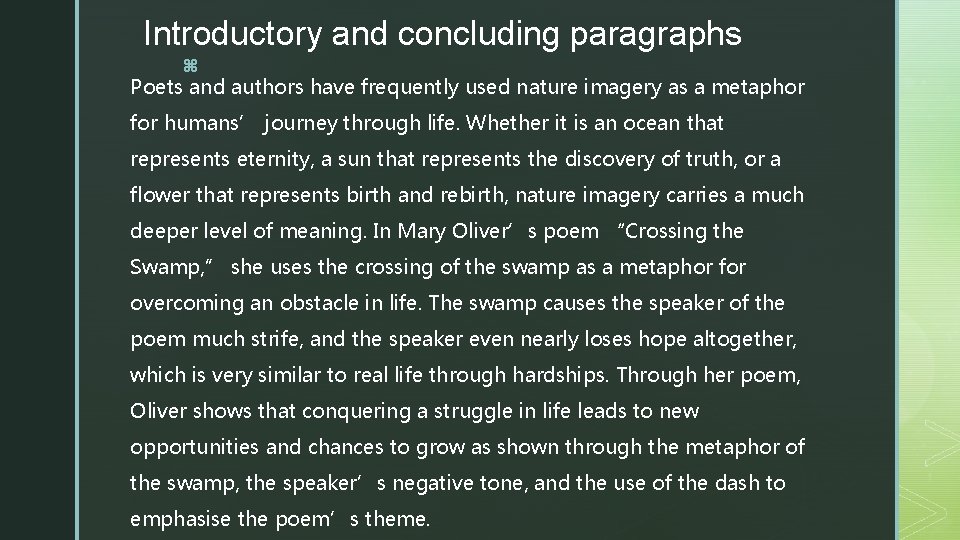 Introductory and concluding paragraphs

Poets and authors have frequently used nature imagery as a metaphor for humans' journey through life. Whether it is an ocean that represents eternity, a sun that represents the discovery of truth, or a flower that represents birth and rebirth, nature imagery carries a much deeper level of meaning. In Mary Oliver's poem "Crossing the Swamp," she uses the crossing of the swamp as a metaphor for overcoming an obstacle in life. The swamp causes the speaker of the poem much strife, and the speaker even nearly loses hope altogether, which is very similar to real life through hardships. Through her poem, Oliver shows that conquering a struggle in life leads to new opportunities and chances to grow as shown through the metaphor of the swamp, the speaker's negative tone, and the use of the dash to emphasise the poem's theme.